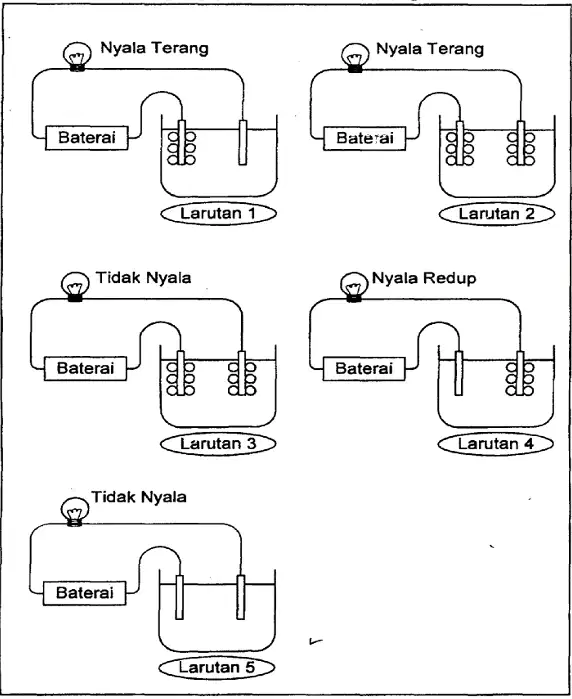 Nyala Terang

Baterai

Larutan 1

Nyala Terang

Baterai

Larutan 2

Tidak Nyala

Baterai

Larutan 3

Nyala Redup

Baterai

Larutan 4

Tidak Nyala

Baterai

Larutan 5